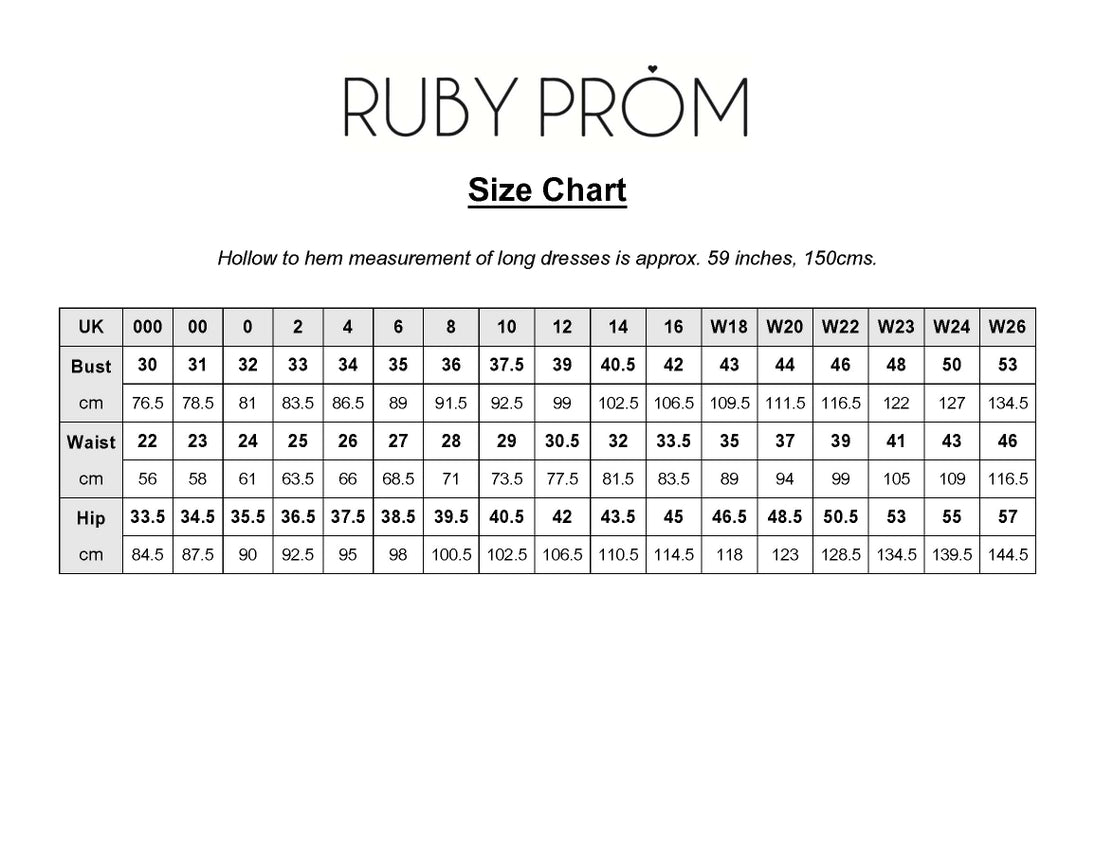 RUBY PROM

Size Chart

Hollow to hem measurement of long dresses is approx. 59 inches, 150cms.

| UK | 000 | 00 | 0 | 2 | 4 | 6 | 8 | 10 | 12 | 14 | 16 | W18 | W20 | W22 | W23 | W24 | W26 |
|---|---|---|---|---|---|---|---|---|---|---|---|---|---|---|---|---|---|
| Bust | 30 | 31 | 32 | 33 | 34 | 35 | 36 | 37.5 | 39 | 40.5 | 42 | 43 | 44 | 46 | 48 | 50 | 53 |
| cm | 76.5 | 78.5 | 81 | 83.5 | 86.5 | 89 | 91.5 | 92.5 | 99 | 102.5 | 106.5 | 109.5 | 111.5 | 116.5 | 122 | 127 | 134.5 |
| Waist | 22 | 23 | 24 | 25 | 26 | 27 | 28 | 29 | 30.5 | 32 | 33.5 | 35 | 37 | 39 | 41 | 43 | 46 |
| cm | 56 | 58 | 61 | 63.5 | 66 | 68.5 | 71 | 73.5 | 77.5 | 81.5 | 83.5 | 89 | 94 | 99 | 105 | 109 | 116.5 |
| Hip | 33.5 | 34.5 | 35.5 | 36.5 | 37.5 | 38.5 | 39.5 | 40.5 | 42 | 43.5 | 45 | 46.5 | 48.5 | 50.5 | 53 | 55 | 57 |
| cm | 84.5 | 87.5 | 90 | 92.5 | 95 | 98 | 100.5 | 102.5 | 106.5 | 110.5 | 114.5 | 118 | 123 | 128.5 | 134.5 | 139.5 | 144.5 |